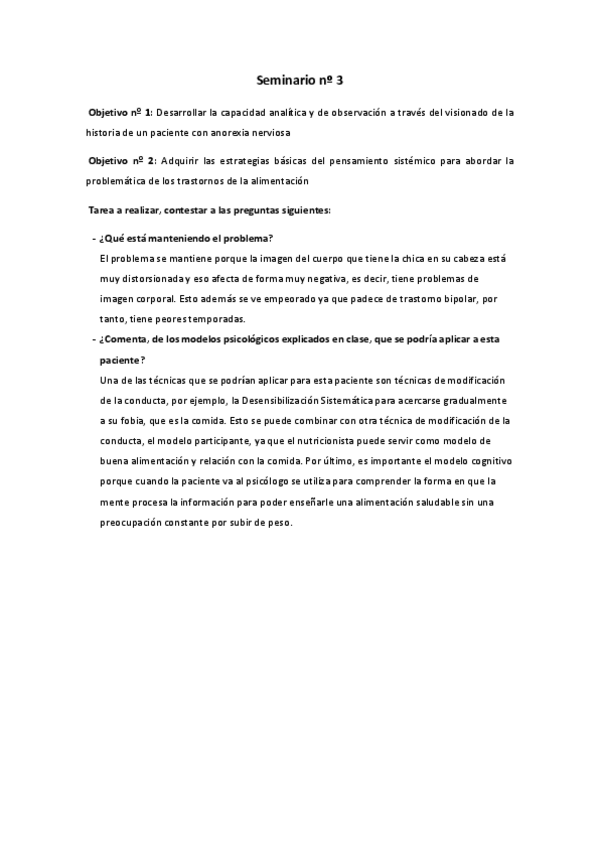 Seminario nº 3

Objetivo nº 1: Desarrollar la capacidad analítica y de observación a través del visionado de la historia de un paciente con anorexia nerviosa

Objetivo nº 2: Adquirir las estrategias básicas del pensamiento sistémico para abordar la problemática de los trastornos de la alimentación

Tarea a realizar, contestar a las preguntas siguientes:

- ¿Qué está manteniendo el problema?
El problema se mantiene porque la imagen del cuerpo que tiene la chica en su cabeza está muy distorsionada y eso afecta de forma muy negativa, es decir, tiene problemas de imagen corporal. Esto además se ve empeorado ya que padece de trastorno bipolar, por tanto, tiene peores temporadas.
- ¿Comenta, de los modelos psicológicos explicados en clase, que se podría aplicar a esta paciente?
Una de las técnicas que se podrían aplicar para esta paciente son técnicas de modificación de la conducta, por ejemplo, la Desensibilización Sistemática para acercarse gradualmente a su fobia, que es la comida. Esto se puede combinar con otra técnica de modificación de la conducta, el modelo participante, ya que el nutricionista puede servir como modelo de buena alimentación y relación con la comida. Por último, es importante el modelo cognitivo porque cuando la paciente va al psicólogo se utiliza para comprender la forma en que la mente procesa la información para poder enseñarle una alimentación saludable sin una preocupación constante por subir de peso.